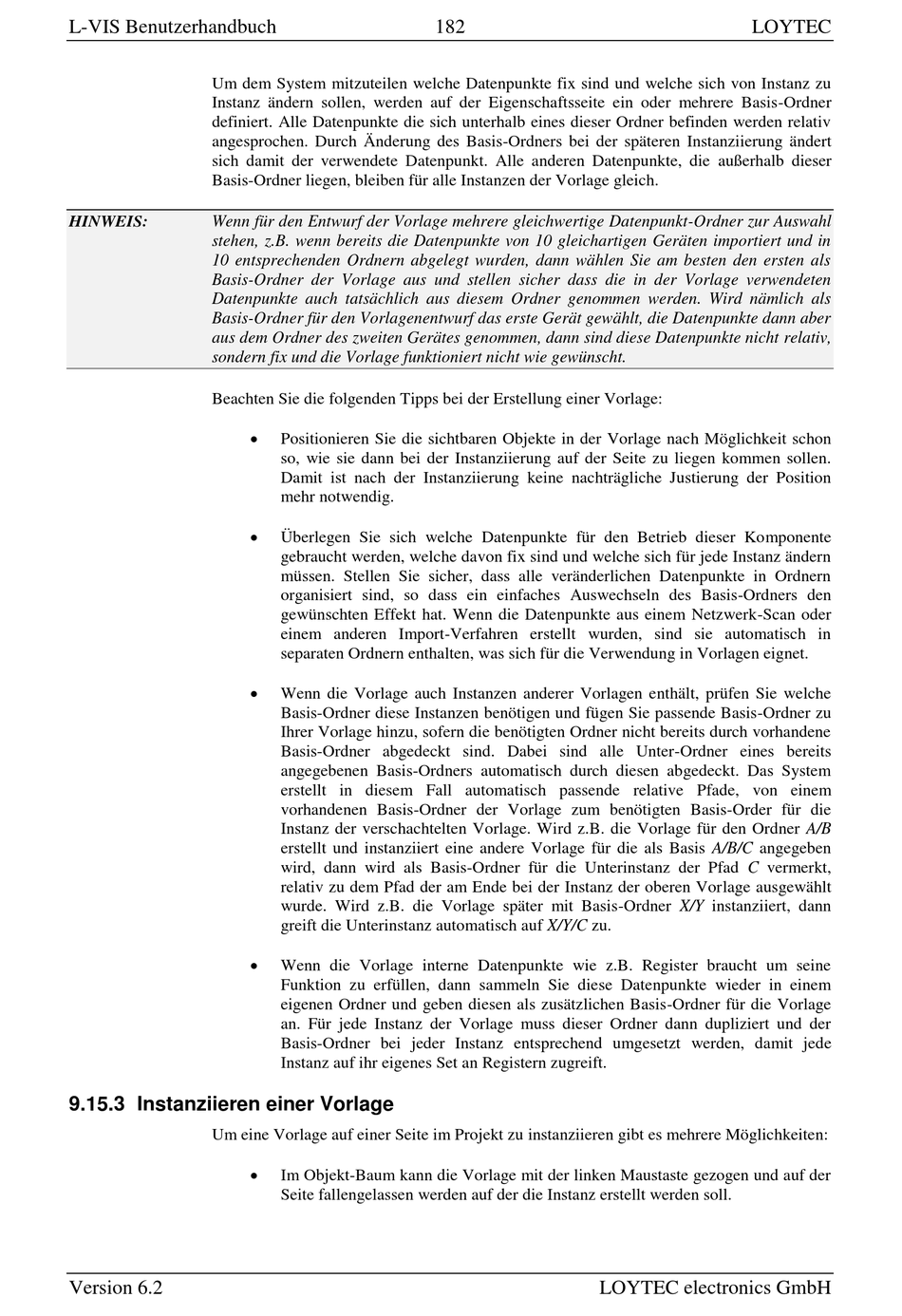 L-VIS Benutzerhandbuch 182 LOYTEC

Um dem System mitzuteilen welche Datenpunkte fix sind und welche sich von Instanz zu Instanz ändern sollen, werden auf der Eigenschaftsseite ein oder mehrere Basis-Ordner definiert. Alle Datenpunkte die sich unterhalb eines dieser Ordner befinden werden relativ angesprochen. Durch Änderung des Basis-Ordners bei der späteren Instanziierung ändert sich damit der verwendete Datenpunkt. Alle anderen Datenpunkte, die außerhalb dieser Basis-Ordner liegen, bleiben für alle Instanzen der Vorlage gleich.

HINWEIS: Wenn für den Entwurf der Vorlage mehrere gleichwertige Datenpunkt-Ordner zur Auswahl stehen, z.B. wenn bereits die Datenpunkte von 10 gleichartigen Geräten importiert und in 10 entsprechenden Ordnern abgelegt wurden, dann wählen Sie am besten den ersten als Basis-Ordner der Vorlage aus und stellen sicher dass die in der Vorlage verwendeten Datenpunkte auch tatsächlich aus diesem Ordner genommen werden. Wird nämlich als Basis-Ordner für den Vorlagenentwurf das erste Gerät gewählt, die Datenpunkte dann aber aus dem Ordner des zweiten Gerätes genommen, dann sind diese Datenpunkte nicht relativ, sondern fix und die Vorlage funktioniert nicht wie gewünscht.

Beachten Sie die folgenden Tipps bei der Erstellung einer Vorlage:

• Positionieren Sie die sichtbaren Objekte in der Vorlage nach Möglichkeit schon so, wie sie dann bei der Instanziierung auf der Seite zu liegen kommen sollen. Damit ist nach der Instanziierung keine nachträgliche Justierung der Position mehr notwendig.

• Überlegen Sie sich welche Datenpunkte für den Betrieb dieser Komponente gebraucht werden, welche davon fix sind und welche sich für jede Instanz ändern müssen. Stellen Sie sicher, dass alle veränderlichen Datenpunkte in Ordnern organisiert sind, so dass ein einfaches Auswechseln des Basis-Ordners den gewünschten Effekt hat. Wenn die Datenpunkte aus einem Netzwerk-Scan oder einem anderen Import-Verfahren erstellt wurden, sind sie automatisch in separaten Ordnern enthalten, was sich für die Verwendung in Vorlagen eignet.

• Wenn die Vorlage auch Instanzen anderer Vorlagen enthält, prüfen Sie welche Basis-Ordner diese Instanzen benötigen und fügen Sie passende Basis-Ordner zu Ihrer Vorlage hinzu, sofern die benötigten Ordner nicht bereits durch vorhandene Basis-Ordner abgedeckt sind. Dabei sind alle Unter-Ordner eines bereits angegebenen Basis-Ordners automatisch durch diesen abgedeckt. Das System erstellt in diesem Fall automatisch passende relative Pfade, von einem vorhandenen Basis-Ordner der Vorlage zum benötigten Basis-Order für die Instanz der verschachtelten Vorlage. Wird z.B. die Vorlage für den Ordner A/B erstellt und instanziiert eine andere Vorlage für die als Basis A/B/C angegeben wird, dann wird als Basis-Ordner für die Unterinstanz der Pfad C vermerkt, relativ zu dem Pfad der am Ende bei der Instanz der oberen Vorlage ausgewählt wurde. Wird z.B. die Vorlage später mit Basis-Ordner X/Y instanziiert, dann greift die Unterinstanz automatisch auf X/Y/C zu.

• Wenn die Vorlage interne Datenpunkte wie z.B. Register braucht um seine Funktion zu erfüllen, dann sammeln Sie diese Datenpunkte wieder in einem eigenen Ordner und geben diesen als zusätzlichen Basis-Ordner für die Vorlage an. Für jede Instanz der Vorlage muss dieser Ordner dann dupliziert und der Basis-Ordner bei jeder Instanz entsprechend umgesetzt werden, damit jede Instanz auf ihr eigenes Set an Registern zugreift.

9.15.3 Instanziieren einer Vorlage

Um eine Vorlage auf einer Seite im Projekt zu instanziieren gibt es mehrere Möglichkeiten:

• Im Objekt-Baum kann die Vorlage mit der linken Maustaste gezogen und auf der Seite fallengelassen werden auf der die Instanz erstellt werden soll.

Version 6.2 LOYTEC electronics GmbH